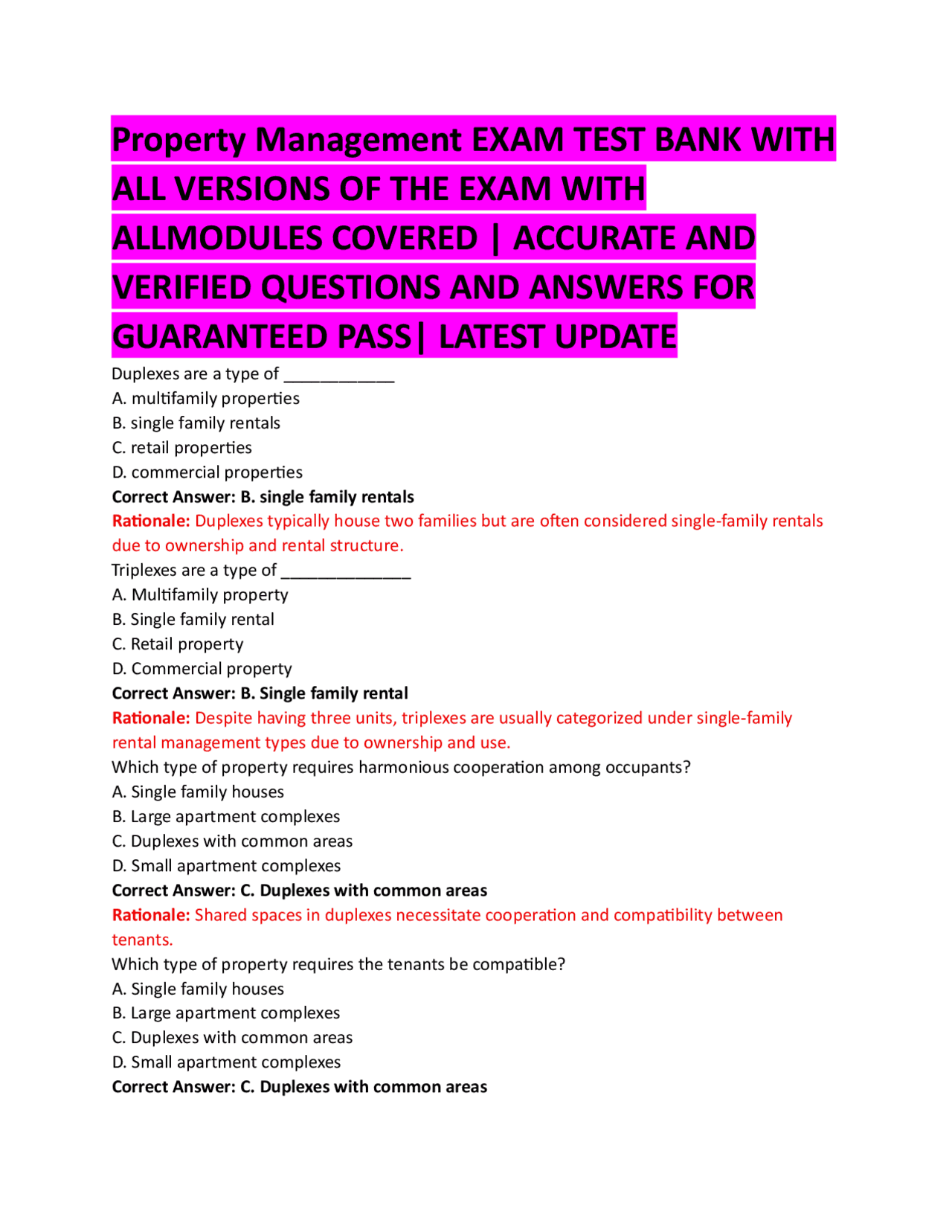 Property Management EXAM TEST BANK WITH ALL VERSIONS OF THE EXAM WITH ALLMODULES COVERED | ACCURATE AND VERIFIED QUESTIONS AND ANSWERS FOR GUARANTEED PASS| LATEST UPDATE

Duplexes are a type of ____________
A. multifamily properties
B. single family rentals
C. retail properties
D. commercial properties
Correct Answer: B. single family rentals
Rationale: Duplexes typically house two families but are often considered single-family rentals due to ownership and rental structure.

Triplexes are a type of ______________
A. Multifamily property
B. Single family rental
C. Retail property
D. Commercial property
Correct Answer: B. Single family rental
Rationale: Despite having three units, triplexes are usually categorized under single-family rental management types due to ownership and use.

Which type of property requires harmonious cooperation among occupants?
A. Single family houses
B. Large apartment complexes
C. Duplexes with common areas
D. Small apartment complexes
Correct Answer: C. Duplexes with common areas
Rationale: Shared spaces in duplexes necessitate cooperation and compatibility between tenants.

Which type of property requires the tenants be compatible?
A. Single family houses
B. Large apartment complexes
C. Duplexes with common areas
D. Small apartment complexes
Correct Answer: C. Duplexes with common areas